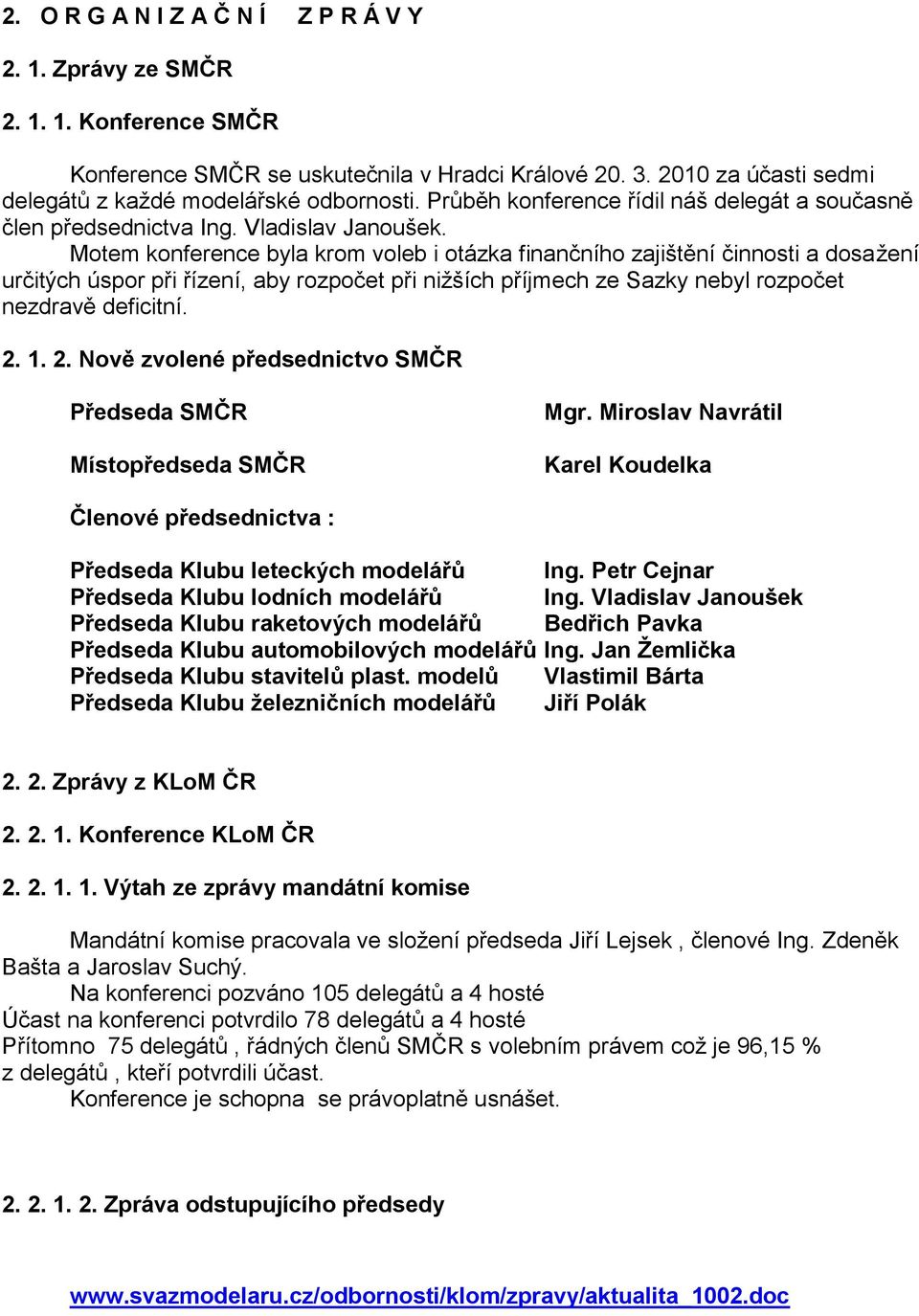 2. O R G A N I Z A Č N Í Z P R Á V Y

2. 1. Zprávy ze SMČR

2. 1. 1. Konference SMČR

Konference SMČR se uskutečnila v Hradci Králové 20. 3. 2010 za účasti sedmi delegátů z každé modelářské odbornosti. Průběh konference řídil náš delegát a současně člen předsednictva Ing. Vladislav Janoušek.

Motem konference byla krom voleb i otázka finančního zajištění činnosti a dosažení určitých úspor při řízení, aby rozpočet při nižších příjmech ze Sazky nebyl rozpočet nezdravě deficitní.

2. 1. 2. Nově zvolené předsednictvo SMČR

Předseda SMČR Mgr. Miroslav Navrátil

Místopředseda SMČR Karel Koudelka

Členové předsednictva :

Předseda Klubu leteckých modelářů Ing. Petr Cejnar
Předseda Klubu lodních modelářů Ing. Vladislav Janoušek
Předseda Klubu raketových modelářů Bedřich Pavka
Předseda Klubu automobilových modelářů Ing. Jan Žemlička
Předseda Klubu stavitelů plast. modelů Vlastimil Bárta
Předseda Klubu železničních modelářů Jiří Polák

2. 2. Zprávy z KLoM ČR

2. 2. 1. Konference KLoM ČR

2. 2. 1. 1. Výtah ze zprávy mandátní komise

Mandátní komise pracovala ve složení předseda Jiří Lejsek , členové Ing. Zdeněk Bašta a Jaroslav Suchý.

Na konferenci pozváno 105 delegátů a 4 hosté
Účast na konferenci potvrdilo 78 delegátů a 4 hosté
Přítomno 75 delegátů , řádných členů SMČR s volebním právem což je 96,15 % z delegátů , kteří potvrdili účast.
Konference je schopna se právoplatně usnášet.

2. 2. 1. 2. Zpráva odstupujícího předsedy

www.svazmodelaru.cz/odbornosti/klom/zpravy/aktualita_1002.doc